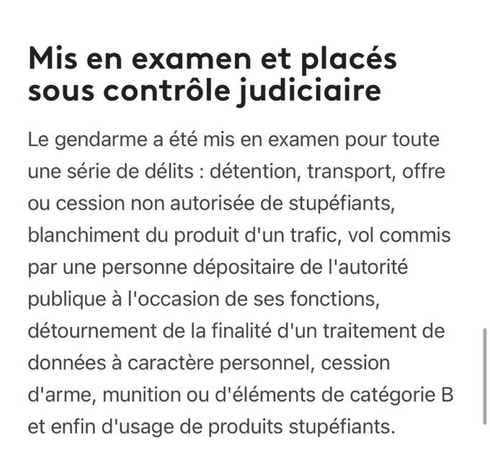 Mis en examen et placés sous contrôle judiciaire

Le gendarme a été mis en examen pour toute une série de délits : détention, transport, offre ou cession non autorisée de stupéfiants, blanchiment du produit d'un trafic, vol commis par une personne dépositaire de l'autorité publique à l'occasion de ses fonctions, détournement de la finalité d'un traitement de données à caractère personnel, cession d'arme, munition ou d'éléments de catégorie B et enfin d'usage de produits stupéfiants.